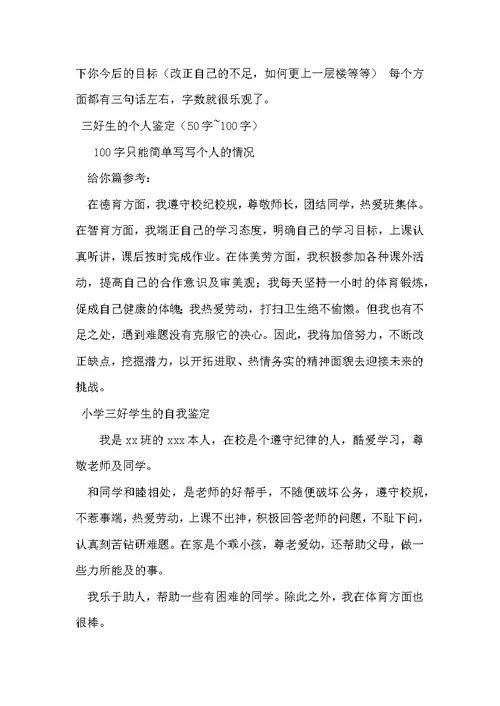 下你今后的目标（改正自己的不足，如何更上一层楼等等） 每个方面都有三句话左右，字数就很乐观了。

三好生的个人鉴定（50字~100字）

100字只能简单写写个人的情况

给你篇参考：

在德育方面，我遵守校纪校规，尊敬师长，团结同学，热爱班集体。在智育方面，我端正自己的学习态度，明确自己的学习目标，上课认真听讲，课后按时完成作业。在体美劳方面，我积极参加各种课外活动，提高自己的合作意识及审美观；我每天坚持一小时的体育锻炼，促成自己健康的体魄；我热爱劳动，打扫卫生绝不偷懒。但我也有不足之处，遇到难题没有克服它的决心。因此，我将加倍努力，不断改正缺点，挖掘潜力，以开拓进取、热情务实的精神面貌去迎接未来的挑战。

小学三好学生的自我鉴定

我是xx班的xxx本人，在校是个遵守纪律的人，酷爱学习，尊敬老师及同学。

和同学和睦相处，是老师的好帮手，不随便破坏公务，遵守校规，不惹事端，热爱劳动，上课不出神，积极回答老师的问题，不耻下问，认真刻苦钻研难题。在家是个乖小孩，尊老爱幼，还帮助父母，做一些力所能及的事。

我乐于助人，帮助一些有困难的同学。除此之外，我在体育方面也很棒。